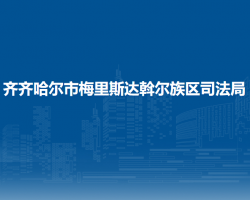 齐齐哈尔市梅里斯达斡尔族区司法局